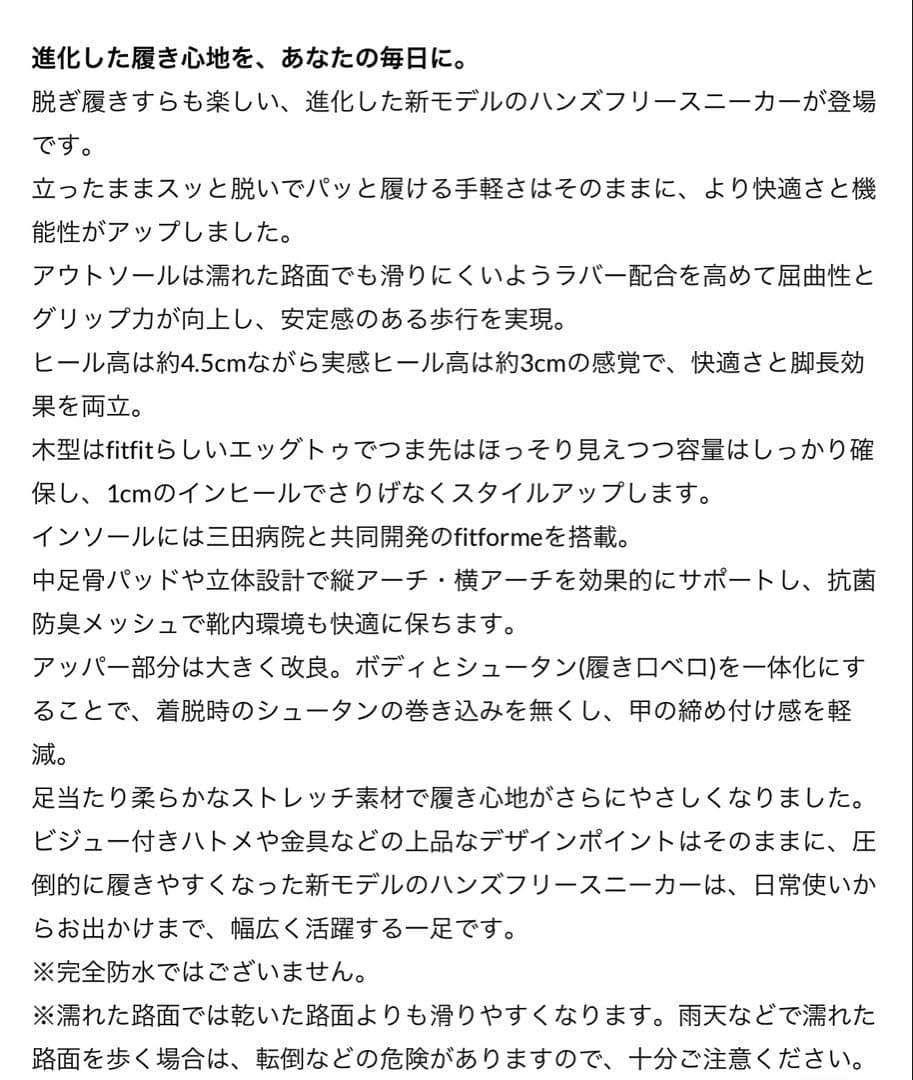 進化した履き心地を、あなたの毎日に。
脱ぎ履きすらも楽しい、進化した新モデルのハンズフリースニーカーが登場です。
立ったままスッと脱いでパッと履ける手軽さはそのままに、より快適さと機能性がアップしました。
アウトソールは濡れた路面でも滑りにくいようラバー配合を高めて屈曲性とグリップ力が向上し、安定感のある歩行を実現。
ヒール高は約4.5cmながら実感ヒール高は約3cmの感覚で、快適さと脚長効果を両立。
木型はfitfitらしいエッグトゥでつま先はほっそり見えつつ容量はしっかり確保し、1cmのインヒールでさりげなくスタイルアップします。
インソールには三田病院と共同開発のfitformeを搭載。
中足骨パッドや立体設計で縦アーチ・横アーチを効果的にサポートし、抗菌防臭メッシュで靴内環境も快適に保ちます。
アッパー部分は大きく改良。ボディとシュータン(履き口ベロ)を一体化にすることで、着脱時のシュータンの巻き込みを無くし、甲の締め付け感を軽減。
足当たり柔らかなストレッチ素材で履き心地がさらにやさしくなりました。
ビジュー付きハトメや金具などの上品なデザインポイントはそのままに、圧倒的に履きやすくなった新モデルのハンズフリースニーカーは、日常使いからお出かけまで、幅広く活躍する一足です。
※完全防水ではございません。
※濡れた路面では乾いた路面よりも滑りやすくなります。雨天などで濡れた路面を歩く場合は、転倒などの危険がありますので、十分ご注意ください。